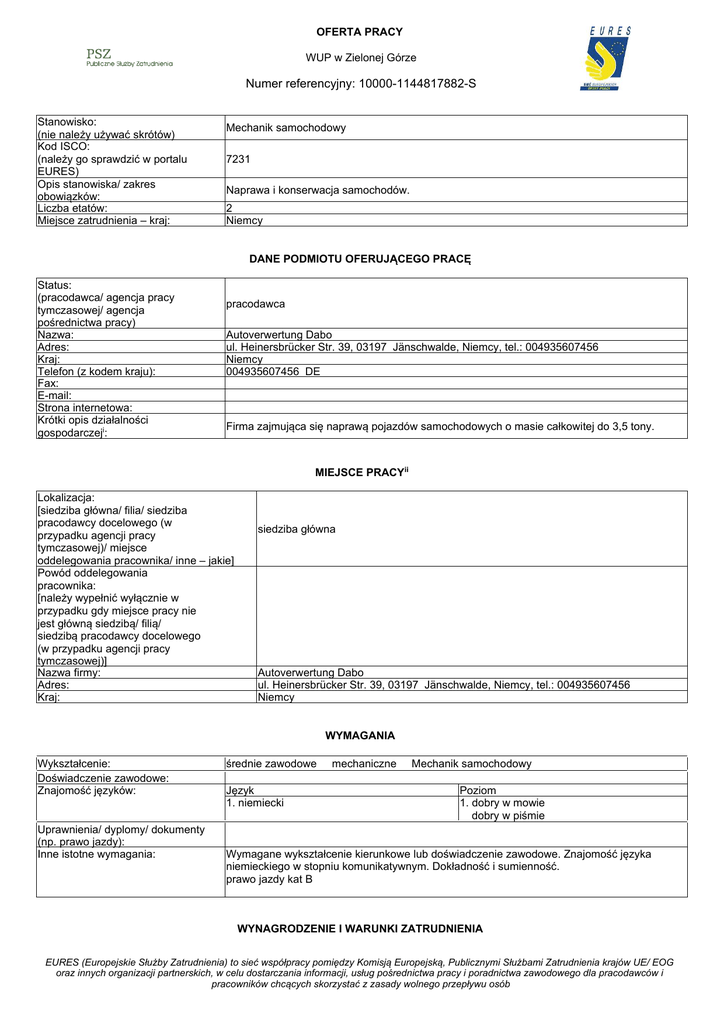 PSZ
Publiczne Służby Zatrudnienia

OFERTA PRACY

WUP w Zielonej Górze

Numer referencyjny: 10000-1144817882-S

EURES

| | |
|---|---|
| Stanowisko: (nie należy używać skrótów) | Mechanik samochodowy |
| Kod ISCO: (należy go sprawdzić w portalu EURES) | 7231 |
| Opis stanowiska/ zakres obowiązków: | Naprawa i konserwacja samochodów. |
| Liczba etatów: | 2 |
| Miejsce zatrudnienia – kraj: | Niemcy |

DANE PODMIOTU OFERUJĄCEGO PRACĘ

| | |
|---|---|
| Status: (pracodawca/ agencja pracy tymczasowej/ agencja pośrednictwa pracy) | pracodawca |
| Nazwa: | Autoverwertung Dabo |
| Adres: | ul. Heinersbrücker Str. 39, 03197 Jänschwalde, Niemcy, tel.: 004935607456 |
| Kraj: | Niemcy |
| Telefon (z kodem kraju): | 004935607456 DE |
| Fax: | |
| E-mail: | |
| Strona internetowa: | |
| Krótki opis działalności gospodarczej$^{i}$: | Firma zajmująca się naprawą pojazdów samochodowych o masie całkowitej do 3,5 tony. |

MIEJSCE PRACY$^{ii}$

| | |
|---|---|
| Lokalizacja: [siedziba główna/ filia/ siedziba pracodawcy docelowego (w przypadku agencji pracy tymczasowej)/ miejsce oddelegowania pracownika/ inne – jakie] | siedziba główna |
| Powód oddelegowania pracownika: [należy wypełnić wyłącznie w przypadku gdy miejsce pracy nie jest główną siedzibą/ filią/ siedzibą pracodawcy docelowego (w przypadku agencji pracy tymczasowej)] | |
| Nazwa firmy: | Autoverwertung Dabo |
| Adres: | ul. Heinersbrücker Str. 39, 03197 Jänschwalde, Niemcy, tel.: 004935607456 |
| Kraj: | Niemcy |

WYMAGANIA

| | | |
|---|---|---|
| Wykształcenie: | średnie zawodowe mechaniczne Mechanik samochodowy | |
| Doświadczenie zawodowe: | | |
| Znajomość języków: | Język | Poziom |
| | 1. niemiecki | 1. dobry w mowie dobry w piśmie |
| Uprawnienia/ dyplomy/ dokumenty (np. prawo jazdy): | | |
| Inne istotne wymagania: | Wymagane wykształcenie kierunkowe lub doświadczenie zawodowe. Znajomość języka niemieckiego w stopniu komunikatywnym. Dokładność i sumienność. prawo jazdy kat B | |

WYNAGRODZENIE I WARUNKI ZATRUDNIENIA

EURES (Europejskie Służby Zatrudnienia) to sieć współpracy pomiędzy Komisją Europejską, Publicznymi Służbami Zatrudnienia krajów UE/ EOG oraz innych organizacji partnerskich, w celu dostarczania informacji, usług pośrednictwa pracy i poradnictwa zawodowego dla pracodawców i pracowników chcących skorzystać z zasady wolnego przepływu osób